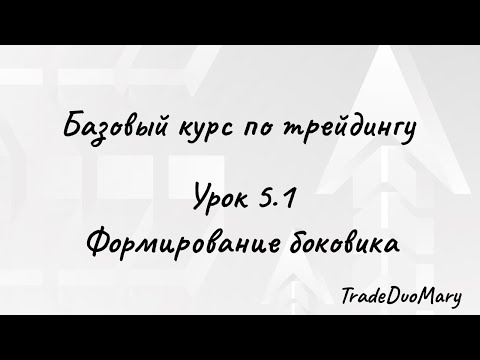 Базовый курс по трейдингу

Урок 5.1
Формирование боковика

TradeDuoMary